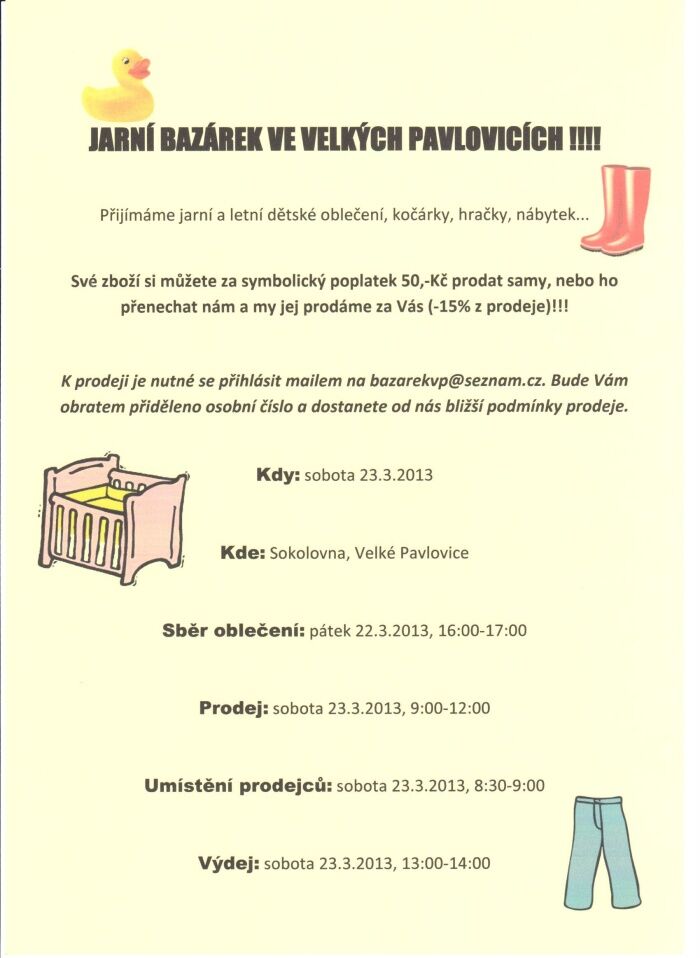 JARNÍ BAZÁREK VE VELKÝCH PAVLOVICÍCH !!!!

Přijímáme jarní a letní dětské oblečení, kočárky, hračky, nábytek...

Své zboží si můžete za symbolický poplatek 50,-Kč prodat samy, nebo ho přenechat nám a my jej prodáme za Vás (-15% z prodeje)!!!

K prodeji je nutné se přihlásit mailem na bazarekvp@seznam.cz. Bude Vám obratem přiděleno osobní číslo a dostanete od nás bližší podmínky prodeje.

Kdy: sobota 23.3.2013

Kde: Sokolovna, Velké Pavlovice

Sběr oblečení: pátek 22.3.2013, 16:00-17:00

Prodej: sobota 23.3.2013, 9:00-12:00

Umístění prodejců: sobota 23.3.2013, 8:30-9:00

Výdej: sobota 23.3.2013, 13:00-14:00